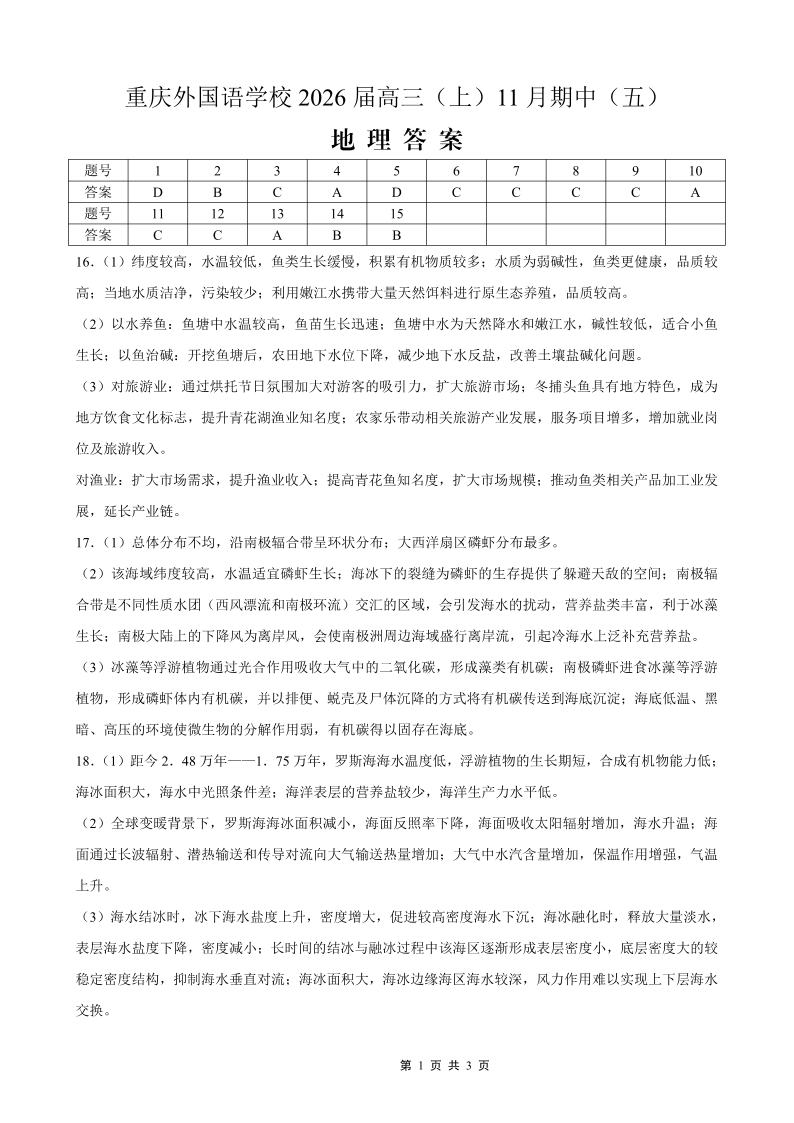 重庆外国语学校 2026 届高三（上）11 月期中（五）

地 理 答 案

| 题号 | 1 | 2 | 3 | 4 | 5 | 6 | 7 | 8 | 9 | 10 |
|---|---|---|---|---|---|---|---|---|---|---|
| 答案 | D | B | C | A | D | C | C | C | C | A |
| 题号 | 11 | 12 | 13 | 14 | 15 | | | | | |
| 答案 | C | C | A | B | B | | | | | |

16.（1）纬度较高，水温较低，鱼类生长缓慢，积累有机物质较多；水质为弱碱性，鱼类更健康，品质较高；当地水质洁净，污染较少；利用嫩江水携带大量天然饵料进行原生态养殖，品质较高。

（2）以水养鱼：鱼塘中水温较高，鱼苗生长迅速；鱼塘中水为天然降水和嫩江水，碱性较低，适合小鱼生长；以鱼治碱：开挖鱼塘后，农田地下水位下降，减少地下水反盐，改善土壤盐碱化问题。

（3）对旅游业：通过烘托节日氛围加大对游客的吸引力，扩大旅游市场；冬捕头鱼具有地方特色，成为地方饮食文化标志，提升青花湖渔业知名度；农家乐带动相关旅游产业发展，服务项目增多，增加就业岗位及旅游收入。

对渔业：扩大市场需求，提升渔业收入；提高青花鱼知名度，扩大市场规模；推动鱼类相关产品加工业发展，延长产业链。

17.（1）总体分布不均，沿南极辐合带呈环状分布；大西洋扇区磷虾分布最多。

（2）该海域纬度较高，水温适宜磷虾生长；海冰下的裂缝为磷虾的生存提供了躲避天敌的空间；南极辐合带是不同性质水团（西风漂流和南极环流）交汇的区域，会引发海水的扰动，营养盐类丰富，利于冰藻生长；南极大陆上的下降风为离岸风，会使南极洲周边海域盛行离岸流，引起冷海水上泛补充营养盐。

（3）冰藻等浮游植物通过光合作用吸收大气中的二氧化碳，形成藻类有机碳；南极磷虾进食冰藻等浮游植物，形成磷虾体内有机碳，并以排便、蜕壳及尸体沉降的方式将有机碳传送到海底沉淀；海底低温、黑暗、高压的环境使微生物的分解作用弱，有机碳得以固存在海底。

18.（1）距今 2．48 万年——1．75 万年，罗斯海海水温度低，浮游植物的生长期短，合成有机物能力低；海冰面积大，海水中光照条件差；海洋表层的营养盐较少，海洋生产力水平低。

（2）全球变暖背景下，罗斯海海冰面积减小，海面反照率下降，海面吸收太阳辐射增加，海水升温；海面通过长波辐射、潜热输送和传导对流向大气输送热量增加；大气中水汽含量增加，保温作用增强，气温上升。

（3）海水结冰时，冰下海水盐度上升，密度增大，促进较高密度海水下沉；海冰融化时，释放大量淡水，表层海水盐度下降，密度减小；长时间的结冰与融冰过程中该海区逐渐形成表层密度小，底层密度大的较稳定密度结构，抑制海水垂直对流；海冰面积大，海冰边缘海区海水较深，风力作用难以实现上下层海水交换。

第 1 页 共 3 页